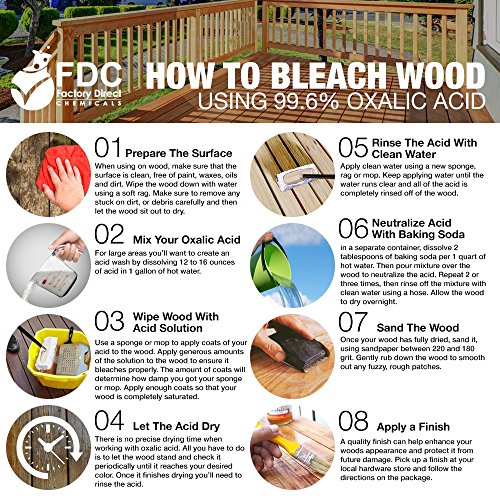 FDC
Factory Direct
CHEMICALS

HOW TO BLEACH WOOD
USING 99.6% OXALIC ACID

01 Prepare The Surface
When using on wood, make sure that the surface is clean, free of paint, waxes, oils and dirt. Wipe the wood down with water using a soft rag. Make sure to remove any stuck on dirt, or debris carefully and then let the wood sit out to dry.

02 Mix Your Oxalic Acid
For large areas you'll want to create an acid wash by dissolving 12 to 16 ounces of acid in 1 gallon of hot water.

03 Wipe Wood With Acid Solution
Use a sponge or mop to apply coats of your acid to the wood. Apply generous amounts of the solution to the wood to ensure it bleaches properly. The amount of coats will determine how damp you got your sponge or mop. Apply enough coats so that your wood is completely saturated.

04 Let The Acid Dry
There is no precise drying time when working with oxalic acid. All you have to do is to let the wood stand and check it periodically until it reaches your desired color. Once it finishes drying you'll need to rinse the acid.

05 Rinse The Acid With Clean Water
Apply clean water using a new sponge, rag or mop. Keep applying water until the water runs clear and all of the acid is completely rinsed off of the wood.

06 Neutralize Acid With Baking Soda
in a separate container, dissolve 2 tablespoons of baking soda per 1 quart of hot water. Then pour mixture over the wood to neutralize the acid. Repeat 2 or three times, then rinse off the mixture with clean water using a hose. Allow the wood to dry overnight.

07 Sand The Wood
Once your wood has fully dried, sand it, using sandpaper between 220 and 180 grit. Gently rub down the wood to smooth out any fuzzy, rough patches.

08 Apply a Finish
A quality finish can help enhance your woods appearance and protect it from future damage. Pick up a finish at your local hardware store and follow the directions on the package.